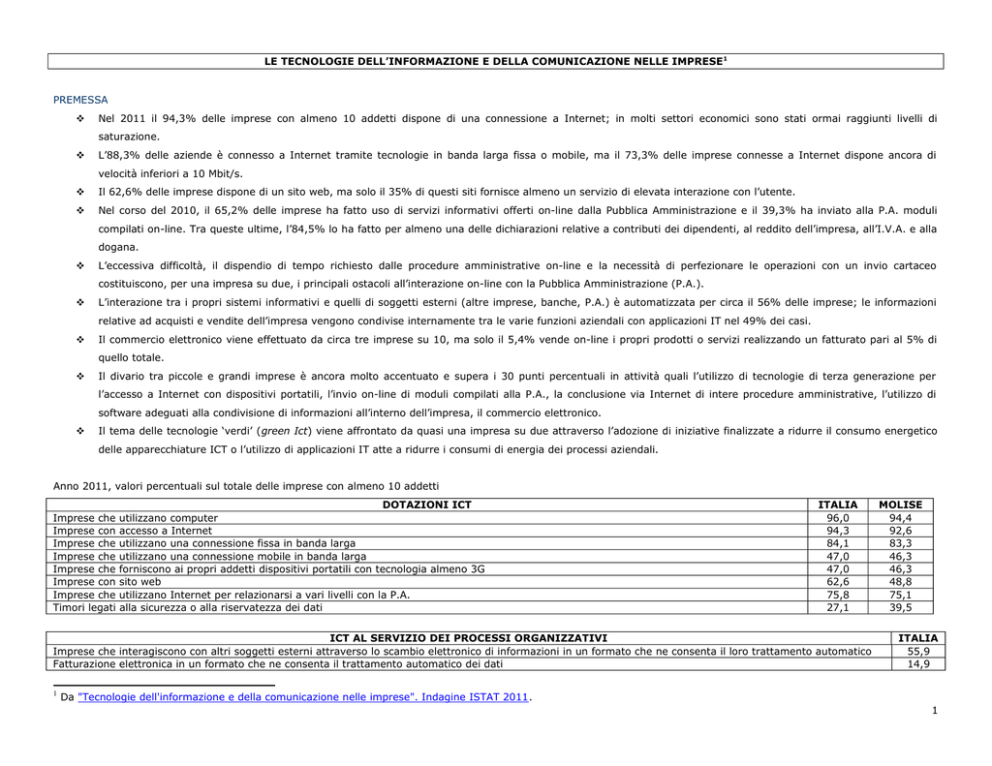 LE TECNOLOGIE DELL'INFORMAZIONE E DELLA COMUNICAZIONE NELLE IMPRESE$^1$

PREMESSA

❖ Nel 2011 il 94,3% delle imprese con almeno 10 addetti dispone di una connessione a Internet; in molti settori economici sono stati ormai raggiunti livelli di saturazione.

❖ L'88,3% delle aziende è connesso a Internet tramite tecnologie in banda larga fissa o mobile, ma il 73,3% delle imprese connesse a Internet dispone ancora di velocità inferiori a 10 Mbit/s.

❖ Il 62,6% delle imprese dispone di un sito web, ma solo il 35% di questi siti fornisce almeno un servizio di elevata interazione con l'utente.

❖ Nel corso del 2010, il 65,2% delle imprese ha fatto uso di servizi informativi offerti on-line dalla Pubblica Amministrazione e il 39,3% ha inviato alla P.A. moduli compilati on-line. Tra queste ultime, l'84,5% lo ha fatto per almeno una delle dichiarazioni relative a contributi dei dipendenti, al reddito dell'impresa, all'I.V.A. e alla dogana.

❖ L'eccessiva difficoltà, il dispendio di tempo richiesto dalle procedure amministrative on-line e la necessità di perfezionare le operazioni con un invio cartaceo costituiscono, per una impresa su due, i principali ostacoli all'interazione on-line con la Pubblica Amministrazione (P.A.).

❖ L'interazione tra i propri sistemi informativi e quelli di soggetti esterni (altre imprese, banche, P.A.) è automatizzata per circa il 56% delle imprese; le informazioni relative ad acquisti e vendite dell'impresa vengono condivise internamente tra le varie funzioni aziendali con applicazioni IT nel 49% dei casi.

❖ Il commercio elettronico viene effettuato da circa tre imprese su 10, ma solo il 5,4% vende on-line i propri prodotti o servizi realizzando un fatturato pari al 5% di quello totale.

❖ Il divario tra piccole e grandi imprese è ancora molto accentuato e supera i 30 punti percentuali in attività quali l'utilizzo di tecnologie di terza generazione per l'accesso a Internet con dispositivi portatili, l'invio on-line di moduli compilati alla P.A., la conclusione via Internet di intere procedure amministrative, l'utilizzo di software adeguati alla condivisione di informazioni all'interno dell'impresa, il commercio elettronico.

❖ Il tema delle tecnologie 'verdi' (green Ict) viene affrontato da quasi una impresa su due attraverso l'adozione di iniziative finalizzate a ridurre il consumo energetico delle apparecchiature ICT o l'utilizzo di applicazioni IT atte a ridurre i consumi di energia dei processi aziendali.

Anno 2011, valori percentuali sul totale delle imprese con almeno 10 addetti

| DOTAZIONI ICT | ITALIA | MOLISE |
|---|---|---|
| Imprese che utilizzano computer | 96,0 | 94,4 |
| Imprese con accesso a Internet | 94,3 | 92,6 |
| Imprese che utilizzano una connessione fissa in banda larga | 84,1 | 83,3 |
| Imprese che utilizzano una connessione mobile in banda larga | 47,0 | 46,3 |
| Imprese che forniscono ai propri addetti dispositivi portatili con tecnologia almeno 3G | 47,0 | 46,3 |
| Imprese con sito web | 62,6 | 48,8 |
| Imprese che utilizzano Internet per relazionarsi a vari livelli con la P.A. | 75,8 | 75,1 |
| Timori legati alla sicurezza o alla riservatezza dei dati | 27,1 | 39,5 |

| ICT AL SERVIZIO DEI PROCESSI ORGANIZZATIVI | ITALIA |
|---|---|
| Imprese che interagiscono con altri soggetti esterni attraverso lo scambio elettronico di informazioni in un formato che ne consenta il loro trattamento automatico | 55,9 |
| Fatturazione elettronica in un formato che ne consenta il trattamento automatico dei dati | 14,9 |

$^1$ Da "Tecnologie dell'informazione e della comunicazione nelle imprese". Indagine ISTAT 2011.

1